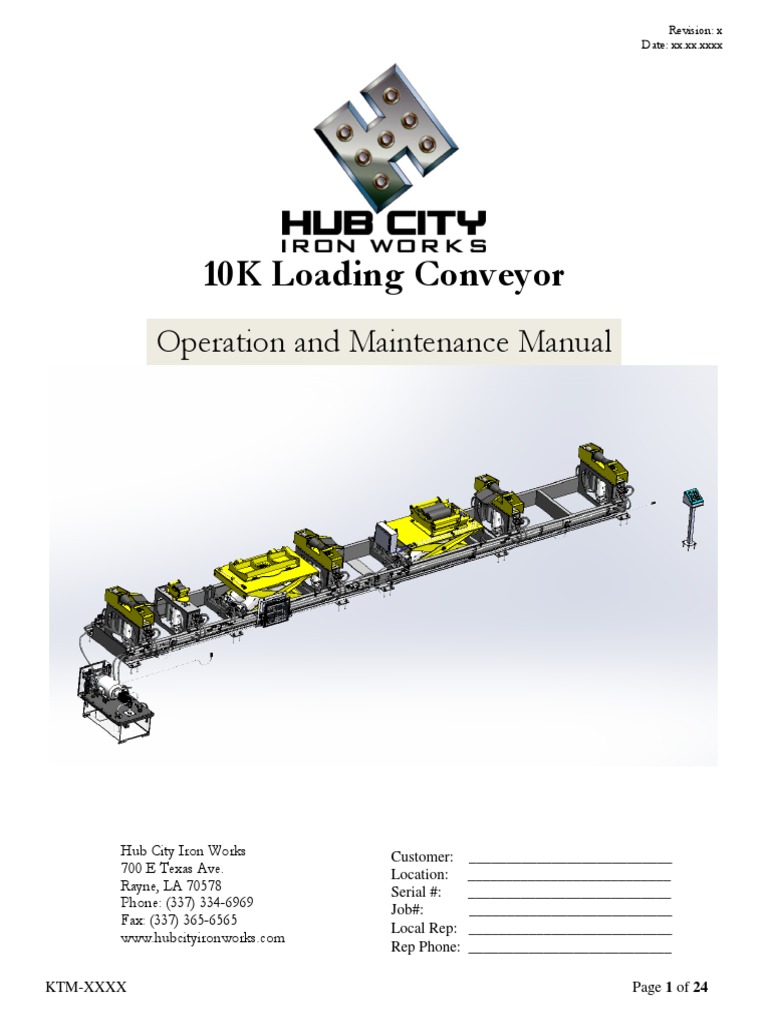 Revision: x
Date: xx.xx.xxxx

HUB CITY
IRON WORKS

10K Loading Conveyor

Operation and Maintenance Manual

Hub City Iron Works
700 E Texas Ave.
Rayne, LA 70578
Phone: (337) 334-6969
Fax: (337) 365-6565
www.hubcityironworks.com

Customer: ____
Location: ____
Serial #: ____
Job#: ____
Local Rep: ____
Rep Phone: ____

KTM-XXXX

Page 1 of 24